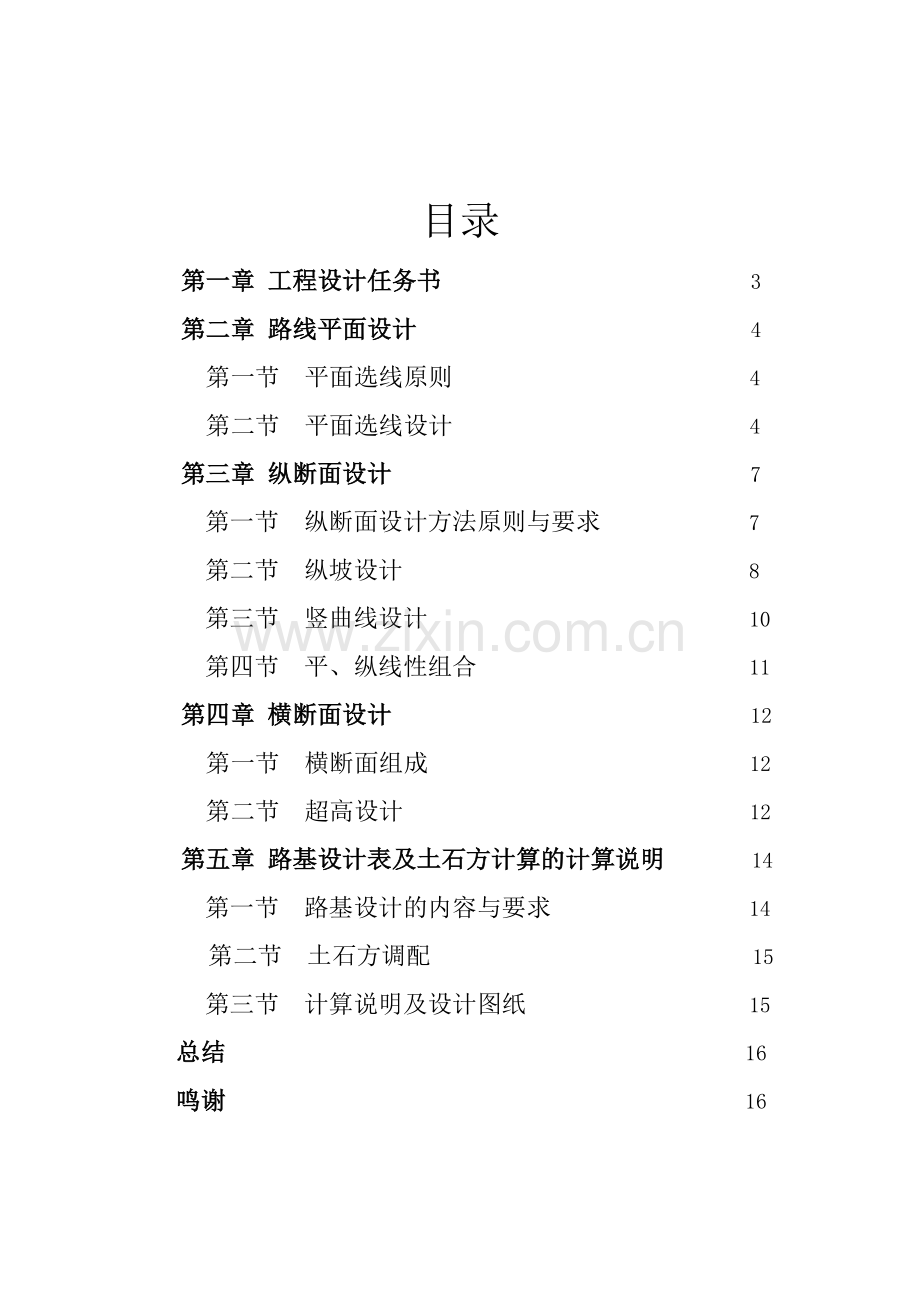 目录

第一章 工程设计任务书 3

第二章 路线平面设计 4

第一节 平面选线原则 4

第二节 平面选线设计 4

第三章 纵断面设计 7

第一节 纵断面设计方法原则与要求 7

第二节 纵坡设计 8

第三节 竖曲线设计 10

第四节 平、纵线性组合 11

第四章 横断面设计 12

第一节 横断面组成 12

第二节 超高设计 12

第五章 路基设计表及土石方计算的计算说明 14

第一节 路基设计的内容与要求 14

第二节 土石方调配 15

第三节 计算说明及设计图纸 15

总结 16

鸣谢 16

www.zixin.com.cn